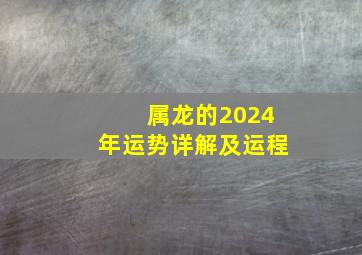 属龙的2024年运势详解及运程